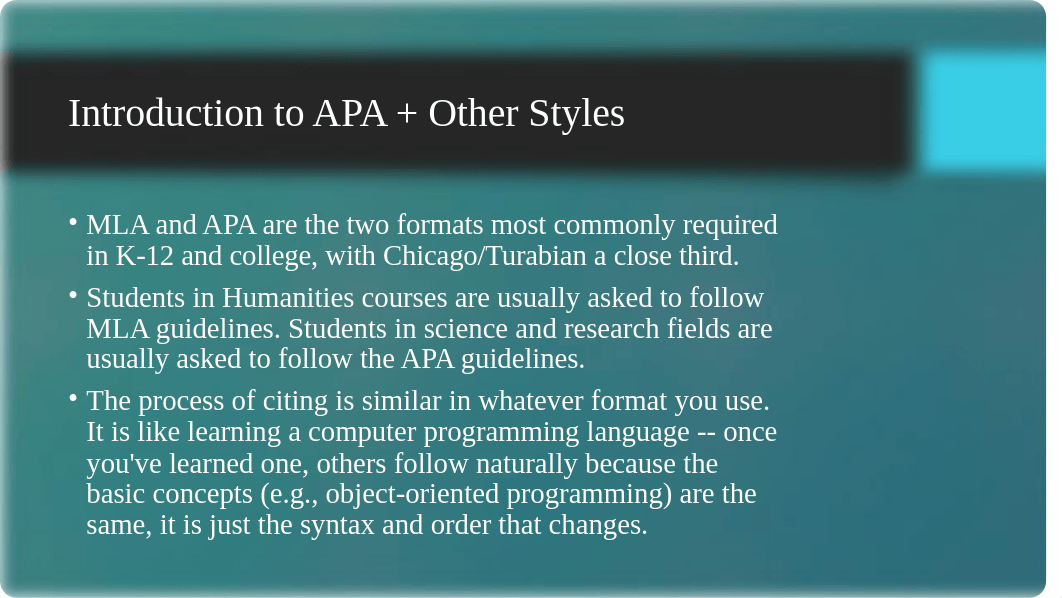 Introduction to APA + Other Styles

• MLA and APA are the two formats most commonly required in K-12 and college, with Chicago/Turabian a close third.

• Students in Humanities courses are usually asked to follow MLA guidelines. Students in science and research fields are usually asked to follow the APA guidelines.

• The process of citing is similar in whatever format you use. It is like learning a computer programming language -- once you've learned one, others follow naturally because the basic concepts (e.g., object-oriented programming) are the same, it is just the syntax and order that changes.